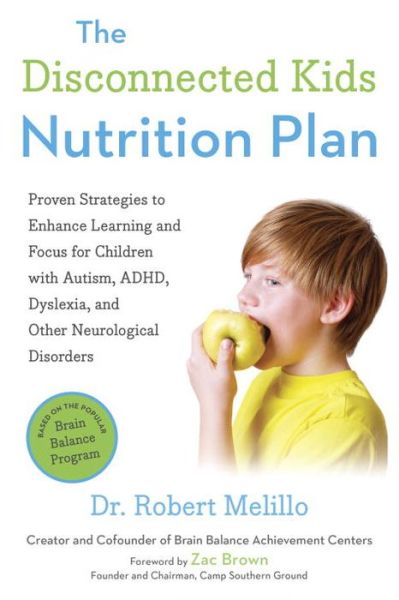 The Disconnected Kids Nutrition Plan

Proven Strategies to Enhance Learning and Focus for Children with Autism, ADHD, Dyslexia, and Other Neurological Disorders

BASED ON THE POPULAR
Brain Balance Program

Dr. Robert Melillo

Creator and Cofounder of Brain Balance Achievement Centers

Foreword by Zac Brown
Founder and Chairman, Camp Southern Ground